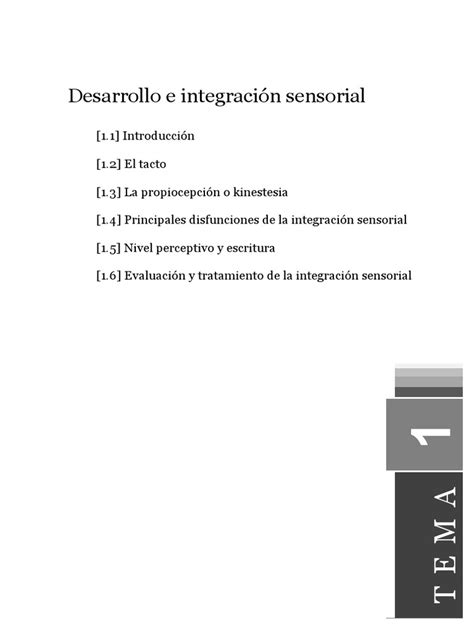 Desarrollo e integración sensorial

[1.1] Introducción

[1.2] El tacto

[1.3] La propiocepción o kinestesia

[1.4] Principales disfunciones de la integración sensorial

[1.5] Nivel perceptivo y escritura

[1.6] Evaluación y tratamiento de la integración sensorial

1

TEMA